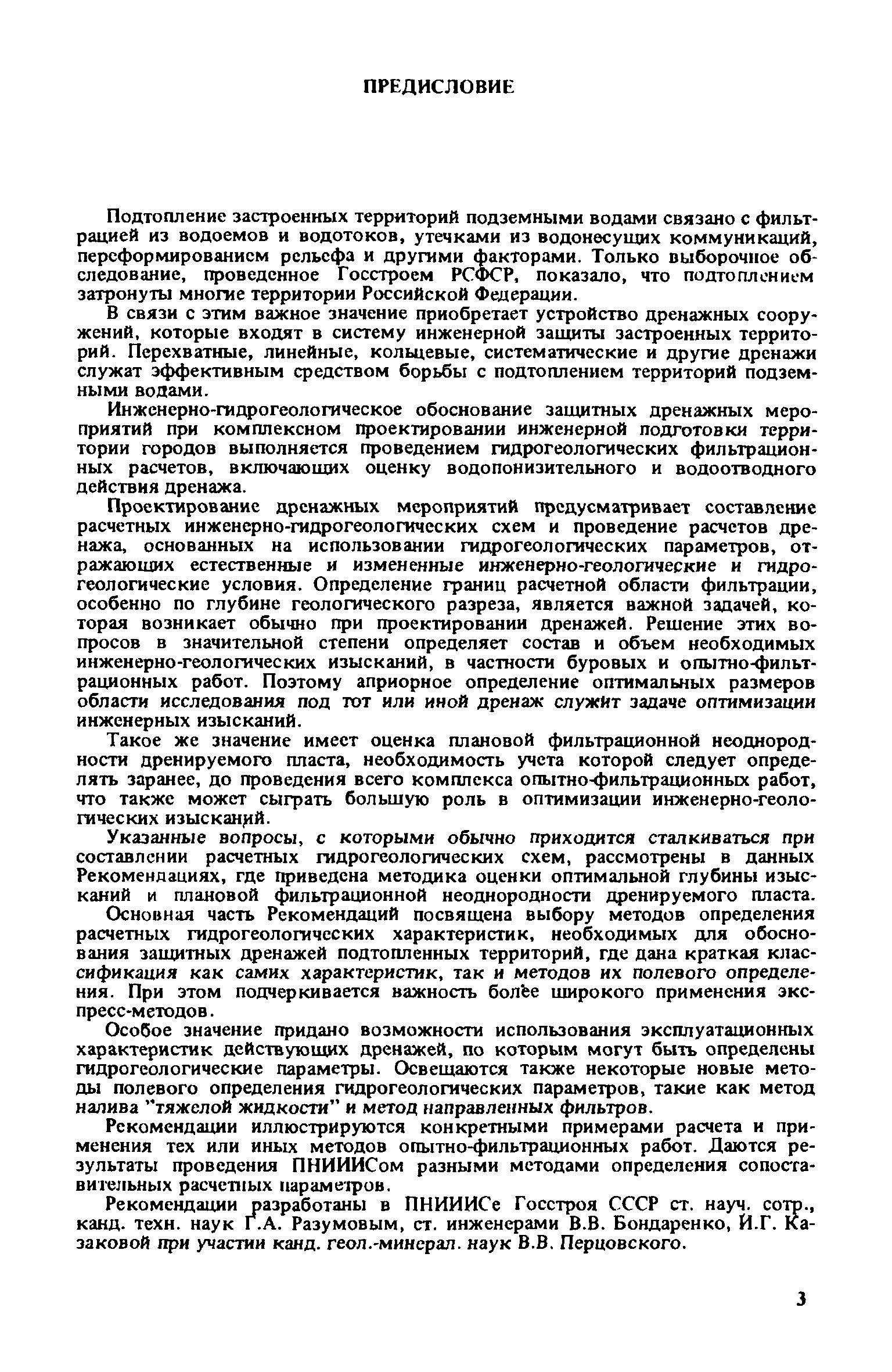 ПРЕДИСЛОВИЕ

Подтопление застроенных территорий подземными водами связано с фильтрацией из водоемов и водотоков, утечками из водонесущих коммуникаций, переформированием рельефа и другими факторами. Только выборочное обследование, проведенное Госстроем РСФСР, показало, что подтоплением затронуты многие территории Российской Федерации.

В связи с этим важное значение приобретает устройство дренажных сооружений, которые входят в систему инженерной защиты застроенных территорий. Перехватные, линейные, кольцевые, систематические и другие дренажи служат эффективным средством борьбы с подтоплением территорий подземными водами.

Инженерно-гидрогеологическое обоснование защитных дренажных мероприятий при комплексном проектировании инженерной подготовки территории городов выполняется проведением гидрогеологических фильтрационных расчетов, включающих оценку водопонизительного и водоотводного действия дренажа.

Проектирование дренажных мероприятий предусматривает составление расчетных инженерно-гидрогеологических схем и проведение расчетов дренажа, основанных на использовании гидрогеологических параметров, отражающих естественные и измененные инженерно-геологические и гидрогеологические условия. Определение границ расчетной области фильтрации, особенно по глубине геологического разреза, является важной задачей, которая возникает обычно при проектировании дренажей. Решение этих вопросов в значительной степени определяет состав и объем необходимых инженерно-геологических изысканий, в частности буровых и опытно-фильтрационных работ. Поэтому априорное определение оптимальных размеров области исследования под тот или иной дренаж служит задаче оптимизации инженерных изысканий.

Такое же значение имеет оценка плановой фильтрационной неоднородности дренируемого пласта, необходимость учета которой следует определять заранее, до проведения всего комплекса опытно-фильтрационных работ, что также может сыграть большую роль в оптимизации инженерно-геологических изысканий.

Указанные вопросы, с которыми обычно приходится сталкиваться при составлении расчетных гидрогеологических схем, рассмотрены в данных Рекомендациях, где приведена методика оценки оптимальной глубины изысканий и плановой фильтрационной неоднородности дренируемого пласта.

Основная часть Рекомендаций посвящена выбору методов определения расчетных гидрогеологических характеристик, необходимых для обоснования защитных дренажей подтопленных территорий, где дана краткая классификация как самих характеристик, так и методов их полевого определения. При этом подчеркивается важность более широкого применения экспресс-методов.

Особое значение придано возможности использования эксплуатационных характеристик действующих дренажей, по которым могут быть определены гидрогеологические параметры. Освещаются также некоторые новые методы полевого определения гидрогеологических параметров, такие как метод налива "тяжелой жидкости" и метод направленных фильтров.

Рекомендации иллюстрируются конкретными примерами расчета и применения тех или иных методов опытно-фильтрационных работ. Даются результаты проведения ПНИИИСом разными методами определения сопоставительных расчетных параметров.

Рекомендации разработаны в ПНИИИСе Госстроя СССР ст. науч. сотр., канд. техн. наук Г.А. Разумовым, ст. инженерами В.В. Бондаренко, И.Г. Казаковой при участии канд. геол.-минерал. наук В.В. Перцовского.

3